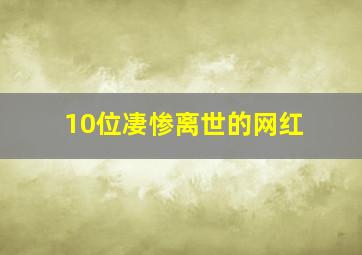 10位凄惨离世的网红